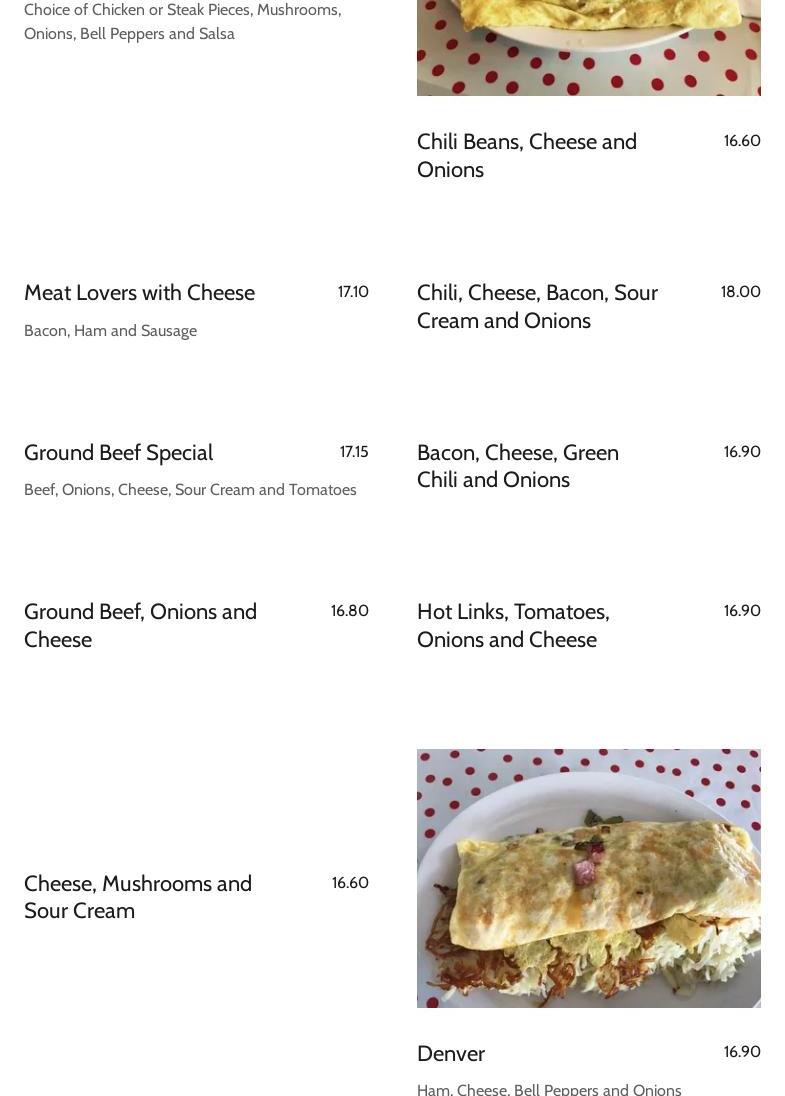 Choice of Chicken or Steak Pieces, Mushrooms, Onions, Bell Peppers and Salsa

Meat Lovers with Cheese 17.10

Bacon, Ham and Sausage

Ground Beef Special 17.15

Beef, Onions, Cheese, Sour Cream and Tomatoes

Ground Beef, Onions and Cheese 16.80

Cheese, Mushrooms and Sour Cream 16.60

Chili Beans, Cheese and Onions 16.60

Chili, Cheese, Bacon, Sour Cream and Onions 18.00

Bacon, Cheese, Green Chili and Onions 16.90

Hot Links, Tomatoes, Onions and Cheese 16.90

Denver 16.90

Ham, Cheese, Bell Peppers and Onions